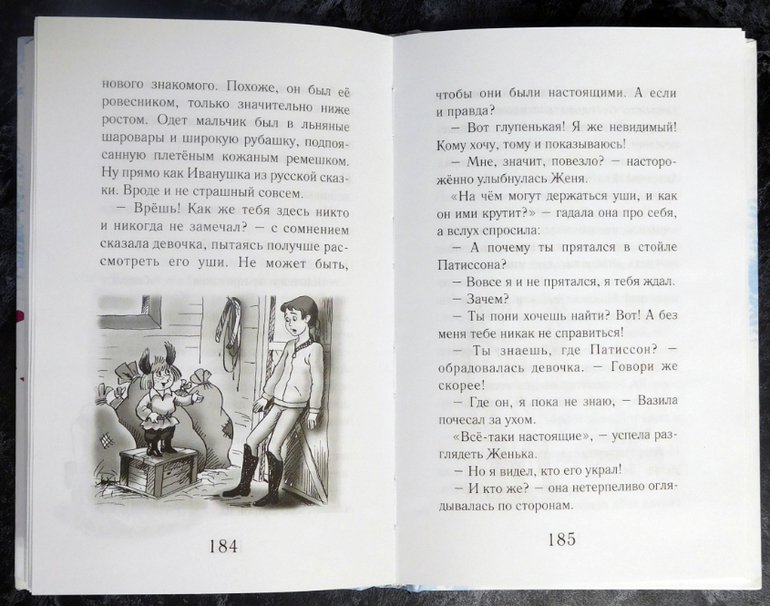 нового знакомого. Похоже, он был её ровесником, только значительно ниже ростом. Одет мальчик был в льняные шаровары и широкую рубашку, подпоясанную плетёным кожаным ремешком. Ну прямо как Иванушка из русской сказки. Вроде и не страшный совсем.

— Врёшь! Как же тебя здесь никто и никогда не замечал? — с сомнением сказала девочка, пытаясь получше рассмотреть его уши. Не может быть,

184

чтобы они были настоящими. А если и правда?

— Вот глупенькая! Я же невидимый! Кому хочу, тому и показываюсь!

— Мне, значит, повезло? — настороженно улыбнулась Женя.

«На чём могут держаться уши, и как он ими крутит?» — гадала она про себя, а вслух спросила:

— А почему ты прятался в стойле Патиссона?

— Вовсе я и не прятался, я тебя ждал.

— Зачем?

— Ты пони хочешь найти? Вот! А без меня тебе никак не справиться!

— Ты знаешь, где Патиссон? — обрадовалась девочка. — Говори же скорее!

— Где он, я пока не знаю, — Вазила почесал за ухом.

«Всё-таки настоящие», — успела разглядеть Женька.

— Но я видел, кто его украл!

— И кто же? — она нетерпеливо оглядывалась по сторонам.

185